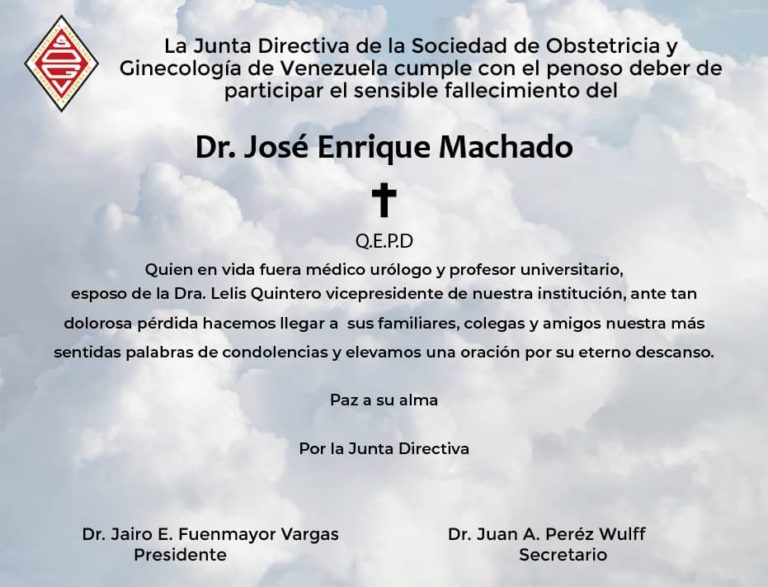 La Junta Directiva de la Sociedad de Obstetricia y Ginecología de Venezuela cumple con el penoso deber de participar el sensible fallecimiento del

Dr. José Enrique Machado

Q.E.P.D

Quien en vida fuera médico urólogo y profesor universitario, esposo de la Dra. Lelis Quintero vicepresidente de nuestra institución, ante tan dolorosa pérdida hacemos llegar a sus familiares, colegas y amigos nuestra más sentidas palabras de condolencias y elevamos una oración por su eterno descanso.

Paz a su alma

Por la Junta Directiva

Dr. Jairo E. Fuenmayor Vargas
Presidente

Dr. Juan A. Peréz Wulff
Secretario